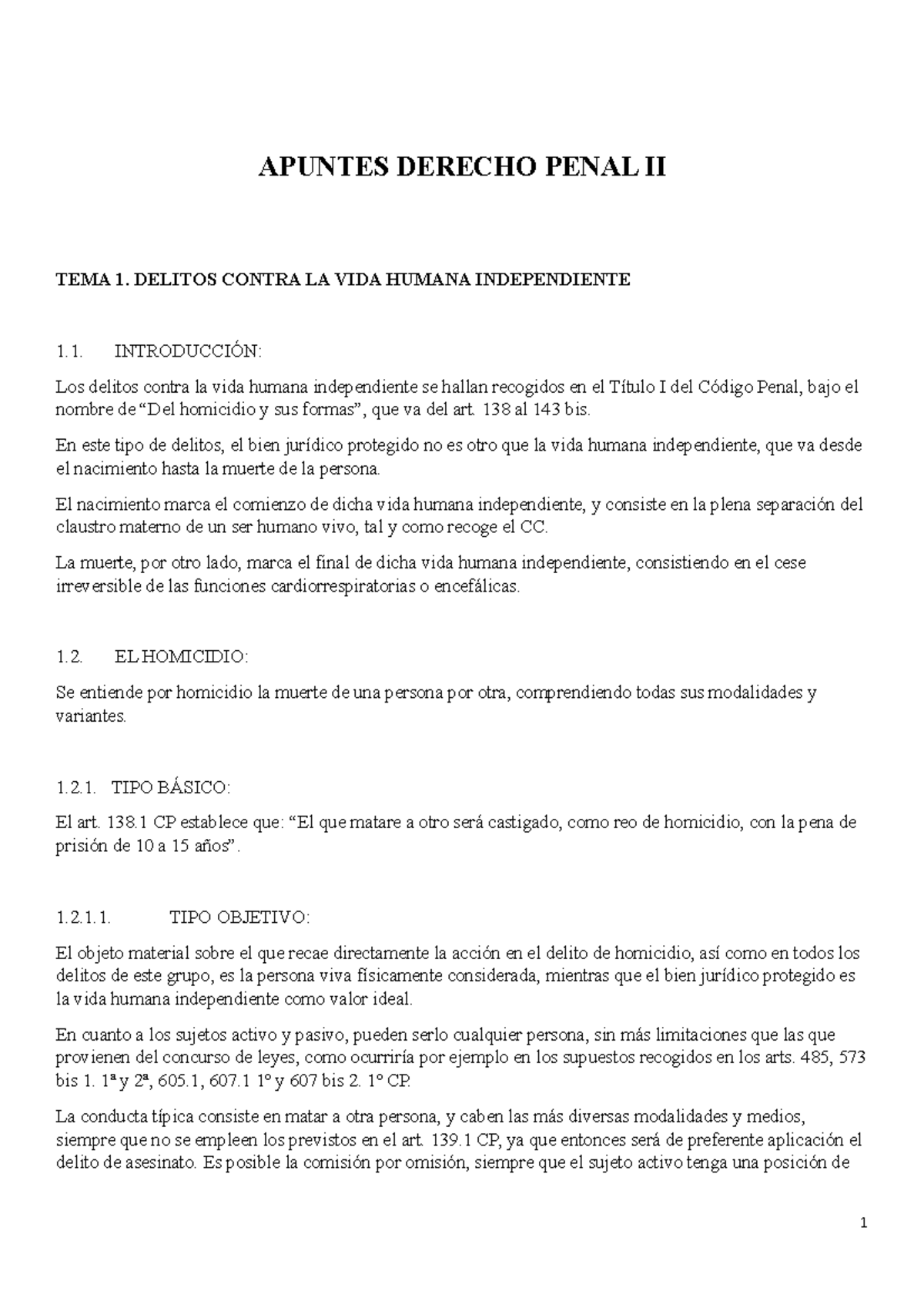 APUNTES DERECHO PENAL II

TEMA 1. DELITOS CONTRA LA VIDA HUMANA INDEPENDIENTE

1.1. INTRODUCCIÓN:

Los delitos contra la vida humana independiente se hallan recogidos en el Título I del Código Penal, bajo el nombre de “Del homicidio y sus formas”, que va del art. 138 al 143 bis.

En este tipo de delitos, el bien jurídico protegido no es otro que la vida humana independiente, que va desde el nacimiento hasta la muerte de la persona.

El nacimiento marca el comienzo de dicha vida humana independiente, y consiste en la plena separación del claustro materno de un ser humano vivo, tal y como recoge el CC.

La muerte, por otro lado, marca el final de dicha vida humana independiente, consistiendo en el cese irreversible de las funciones cardiorrespiratorias o encefálicas.

1.2. EL HOMICIDIO:

Se entiende por homicidio la muerte de una persona por otra, comprendiendo todas sus modalidades y variantes.

1.2.1. TIPO BÁSICO:

El art. 138.1 CP establece que: “El que matare a otro será castigado, como reo de homicidio, con la pena de prisión de 10 a 15 años”.

1.2.1.1. TIPO OBJETIVO:

El objeto material sobre el que recae directamente la acción en el delito de homicidio, así como en todos los delitos de este grupo, es la persona viva físicamente considerada, mientras que el bien jurídico protegido es la vida humana independiente como valor ideal.

En cuanto a los sujetos activo y pasivo, pueden serlo cualquier persona, sin más limitaciones que las que provienen del concurso de leyes, como ocurriría por ejemplo en los supuestos recogidos en los arts. 485, 573 bis 1. 1ª y 2ª, 605.1, 607.1 1º y 607 bis 2. 1º CP.

La conducta típica consiste en matar a otra persona, y caben las más diversas modalidades y medios, siempre que no se empleen los previstos en el art. 139.1 CP, ya que entonces será de preferente aplicación el delito de asesinato. Es posible la comisión por omisión, siempre que el sujeto activo tenga una posición de

1